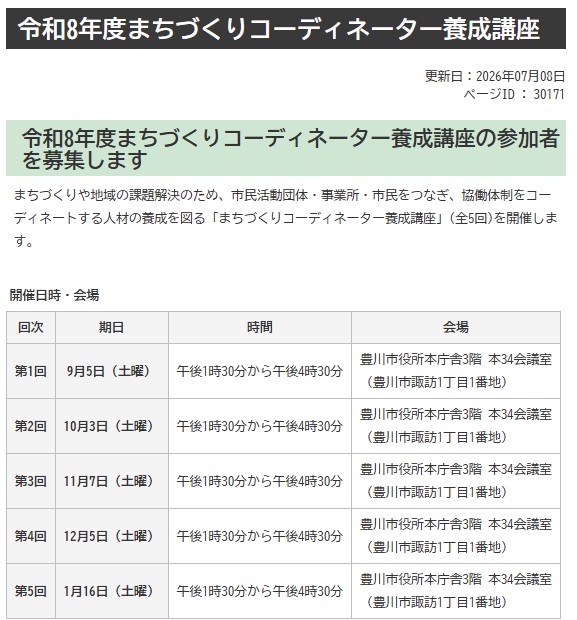 令和8年度まちづくりコーディネーター養成講座

更新日：2026年07月08日
ページID ： 30171

令和8年度まちづくりコーディネーター養成講座の参加者を募集します

まちづくりや地域の課題解決のため、市民活動団体・事業所・市民をつなぎ、協働体制をコーディネートする人材の養成を図る「まちづくりコーディネーター養成講座」（全5回）を開催します。

開催日時・会場

| 回次 | 期日 | 時間 | 会場 |
|---|---|---|---|
| 第1回 | 9月5日（土曜） | 午後1時30分から午後4時30分 | 豊川市役所本庁舎3階　本34会議室（豊川市諏訪1丁目1番地） |
| 第2回 | 10月3日（土曜） | 午後1時30分から午後4時30分 | 豊川市役所本庁舎3階　本34会議室（豊川市諏訪1丁目1番地） |
| 第3回 | 11月7日（土曜） | 午後1時30分から午後4時30分 | 豊川市役所本庁舎3階　本34会議室（豊川市諏訪1丁目1番地） |
| 第4回 | 12月5日（土曜） | 午後1時30分から午後4時30分 | 豊川市役所本庁舎3階　本34会議室（豊川市諏訪1丁目1番地） |
| 第5回 | 1月16日（土曜） | 午後1時30分から午後4時30分 | 豊川市役所本庁舎3階　本34会議室（豊川市諏訪1丁目1番地） |